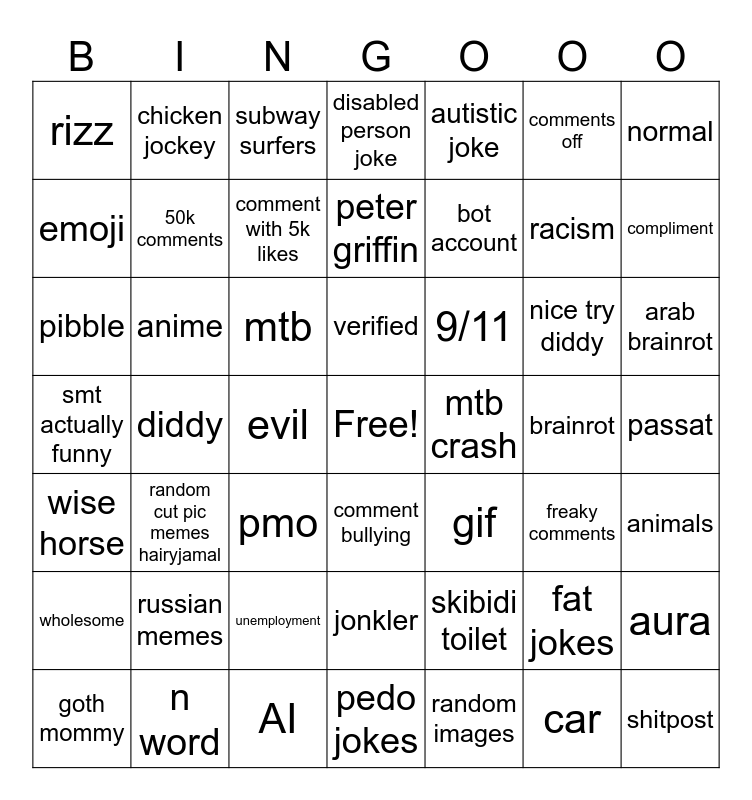 | B | I | N | G | O | O | O |
|---|---|---|---|---|---|---|
| rizz | chicken jockey | subway surfers | disabled person joke | autistic joke | comments off | normal |
| emoji | 50k comments | comment with 5k likes | peter griffin | bot account | racism | compliment |
| pibble | anime | mtb | verified | 9/11 | nice try diddy | arab brainrot |
| smt actually funny | diddy | evil | Free! | mtb crash | brainrot | passat |
| wise horse | random cut pic memes hairyjamal | pmo | comment bullying | gif | freaky comments | animals |
| wholesome | russian memes | unemployment | jonkler | skibidi toilet | fat jokes | aura |
| goth mommy | n word | AI | pedo jokes | random images | car | shitpost |